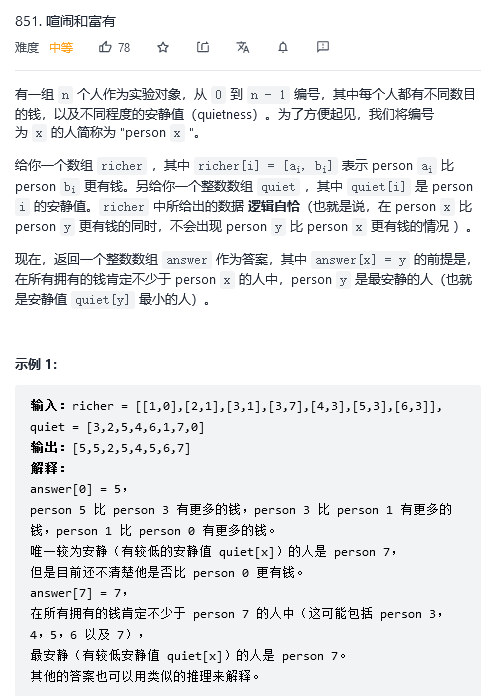 851. 喧闹和富有

难度 中等 78

有一组 n 个人作为实验对象，从 0 到 n - 1 编号，其中每个人都有不同数目的钱，以及不同程度的安静值（quietness）。为了方便起见，我们将编号为 x 的人简称为 "person x "。

给你一个数组 richer ，其中 richer[i] = [$a_i$, $b_i$] 表示 person $a_i$ 比 person $b_i$ 更有钱。另给你一个整数数组 quiet ，其中 quiet[i] 是 person i 的安静值。richer 中所给出的数据 逻辑自恰（也就是说，在 person x 比 person y 更有钱的同时，不会出现 person y 比 person x 更有钱的情况 ）。

现在，返回一个整数数组 answer 作为答案，其中 answer[x] = y 的前提是，在所有拥有的钱肯定不少于 person x 的人中，person y 是最安静的人（也就是安静值 quiet[y] 最小的人）。

示例 1:

输入：richer = [[1,0],[2,1],[3,1],[3,7],[4,3],[5,3],[6,3]], quiet = [3,2,5,4,6,1,7,0]
输出：[5,5,2,5,4,5,6,7]
解释：
answer[0] = 5，
person 5 比 person 3 有更多的钱，person 3 比 person 1 有更多的钱，person 1 比 person 0 有更多的钱。
唯一较为安静（有较低的安静值 quiet[x]）的人是 person 7，
但是目前还不清楚他是否比 person 0 更有钱。
answer[7] = 7，
在所有拥有的钱肯定不少于 person 7 的人中（这可能包括 person 3，4，5，6 以及 7），
最安静（有较低安静值 quiet[x]）的人是 person 7。
其他的答案也可以用类似的推理来解释。